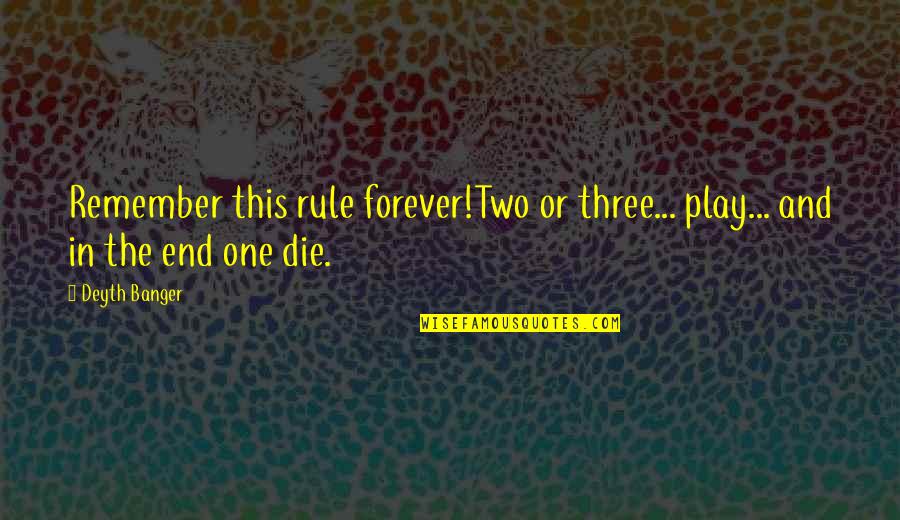 Remember this rule forever!Two or three... play... and in the end one die.

Deyth Banger

WISEFAMOUSQUOTES.COM